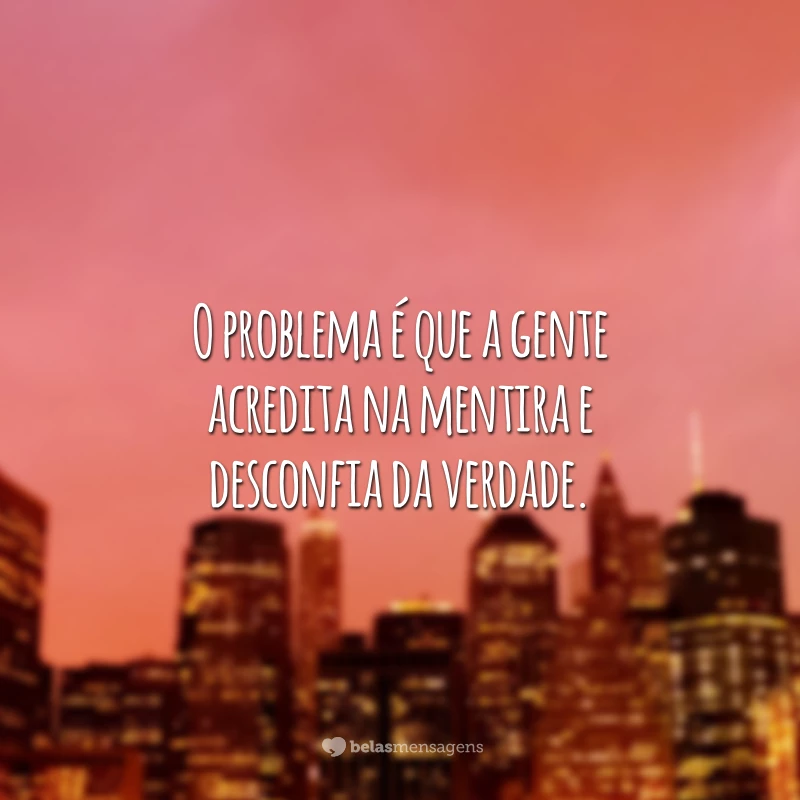 O problema é que a gente acredita na mentira e desconfia da verdade.

belasmensagens